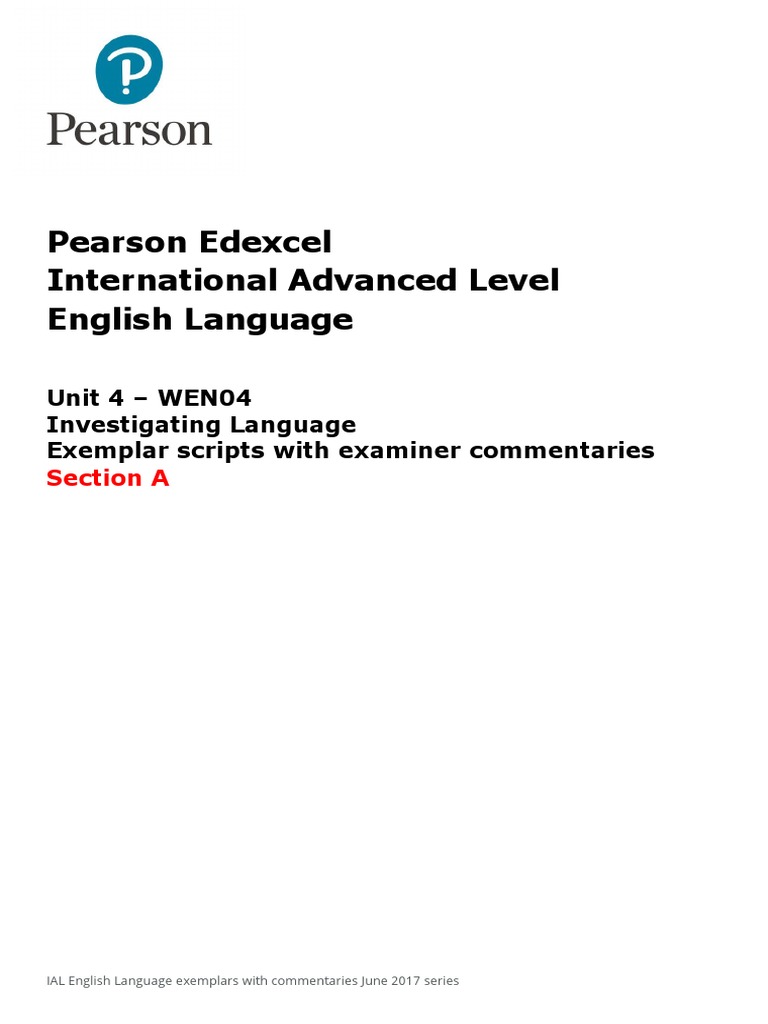 Pearson

Pearson Edexcel
International Advanced Level
English Language

Unit 4 – WEN04
Investigating Language
Exemplar scripts with examiner commentaries
Section A

IAL English Language exemplars with commentaries June 2017 series